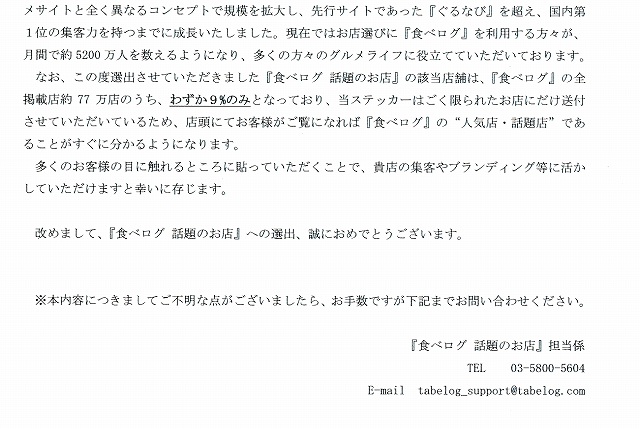 メサイトと全く異なるコンセプトで規模を拡大し、先行サイトであった『ぐるなび』を超え、国内第１位の集客力を持つまでに成長いたしました。現在ではお店選びに『食べログ』を利用する方々が、月間で約 5200 万人を数えるようになり、多くの方々のグルメライフに役立てていただいております。

なお、この度選出させていただきました『食べログ 話題のお店』の該当店舗は、『食べログ』の全掲載店約 77 万店のうち、わずか９%のみとなっており、当ステッカーはごく限られたお店にだけ送付させていただいているため、店頭にてお客様がご覧になれば『食べログ』の“人気店・話題店”であることがすぐに分かるようになります。

多くのお客様の目に触れるところに貼っていただくことで、貴店の集客やブランディング等に活かしていただけますと幸いに存じます。

改めまして、『食べログ 話題のお店』への選出、誠におめでとうございます。

※本内容につきましてご不明な点がございましたら、お手数ですが下記までお問い合わせください。

『食べログ 話題のお店』担当係

TEL 03-5800-5604

E-mail tabelog_support@tabelog.com